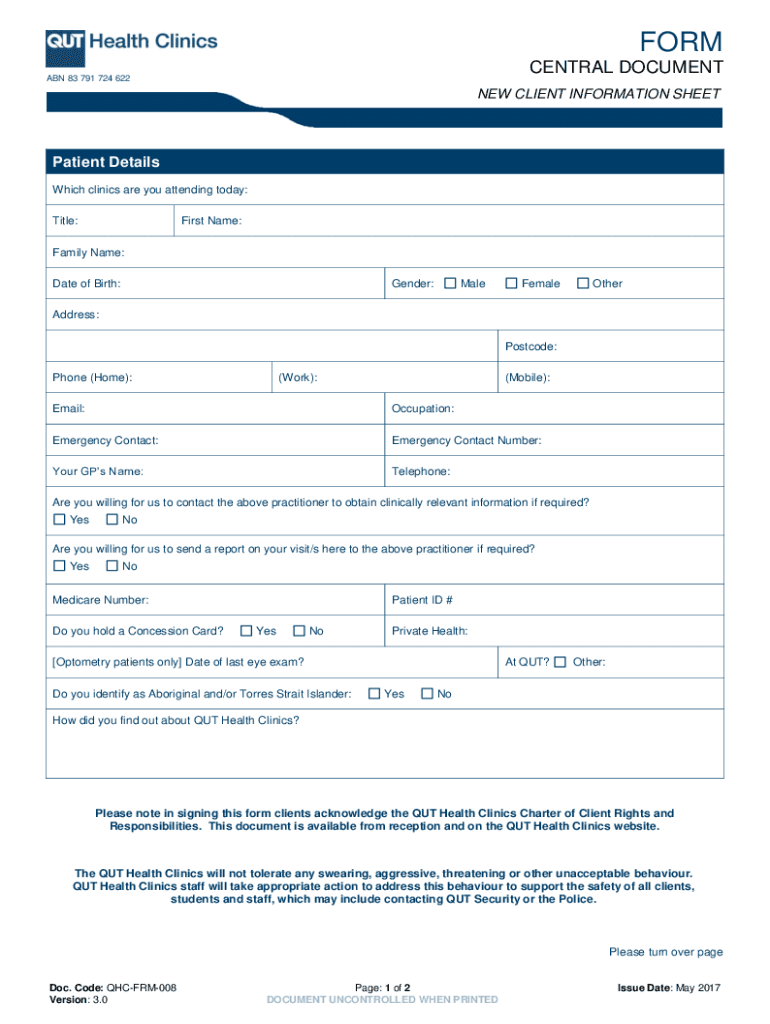 QUT Health Clinics

ABN 83 791 724 622

FORM
CENTRAL DOCUMENT
NEW CLIENT INFORMATION SHEET

Patient Details

Which clinics are you attending today:

Title: First Name:

Family Name:

Date of Birth: Gender: ☐ Male ☐ Female ☐ Other

Address:

Postcode:

Phone (Home): (Work): (Mobile):

Email: Occupation:

Emergency Contact: Emergency Contact Number:

Your GP's Name: Telephone:

Are you willing for us to contact the above practitioner to obtain clinically relevant information if required?
☐ Yes ☐ No

Are you willing for us to send a report on your visit/s here to the above practitioner if required?
☐ Yes ☐ No

Medicare Number: Patient ID #

Do you hold a Concession Card? ☐ Yes ☐ No Private Health:

[Optometry patients only] Date of last eye exam? At QUT? ☐ Other:

Do you identify as Aboriginal and/or Torres Strait Islander: ☐ Yes ☐ No

How did you find out about QUT Health Clinics?

Please note in signing this form clients acknowledge the QUT Health Clinics Charter of Client Rights and Responsibilities. This document is available from reception and on the QUT Health Clinics website.

The QUT Health Clinics will not tolerate any swearing, aggressive, threatening or other unacceptable behaviour. QUT Health Clinics staff will take appropriate action to address this behaviour to support the safety of all clients, students and staff, which may include contacting QUT Security or the Police.

Please turn over page

Doc. Code: QHC-FRM-008
Version: 3.0

Page: 1 of 2
DOCUMENT UNCONTROLLED WHEN PRINTED

Issue Date: May 2017